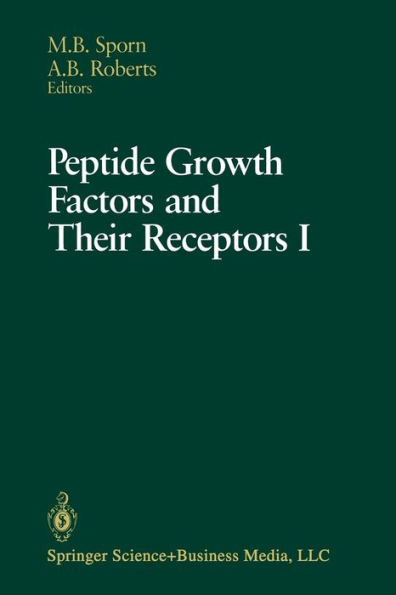 M.B. Sporn
A.B. Roberts
Editors

Peptide Growth Factors and Their Receptors I

Springer Science+Business Media, LLC